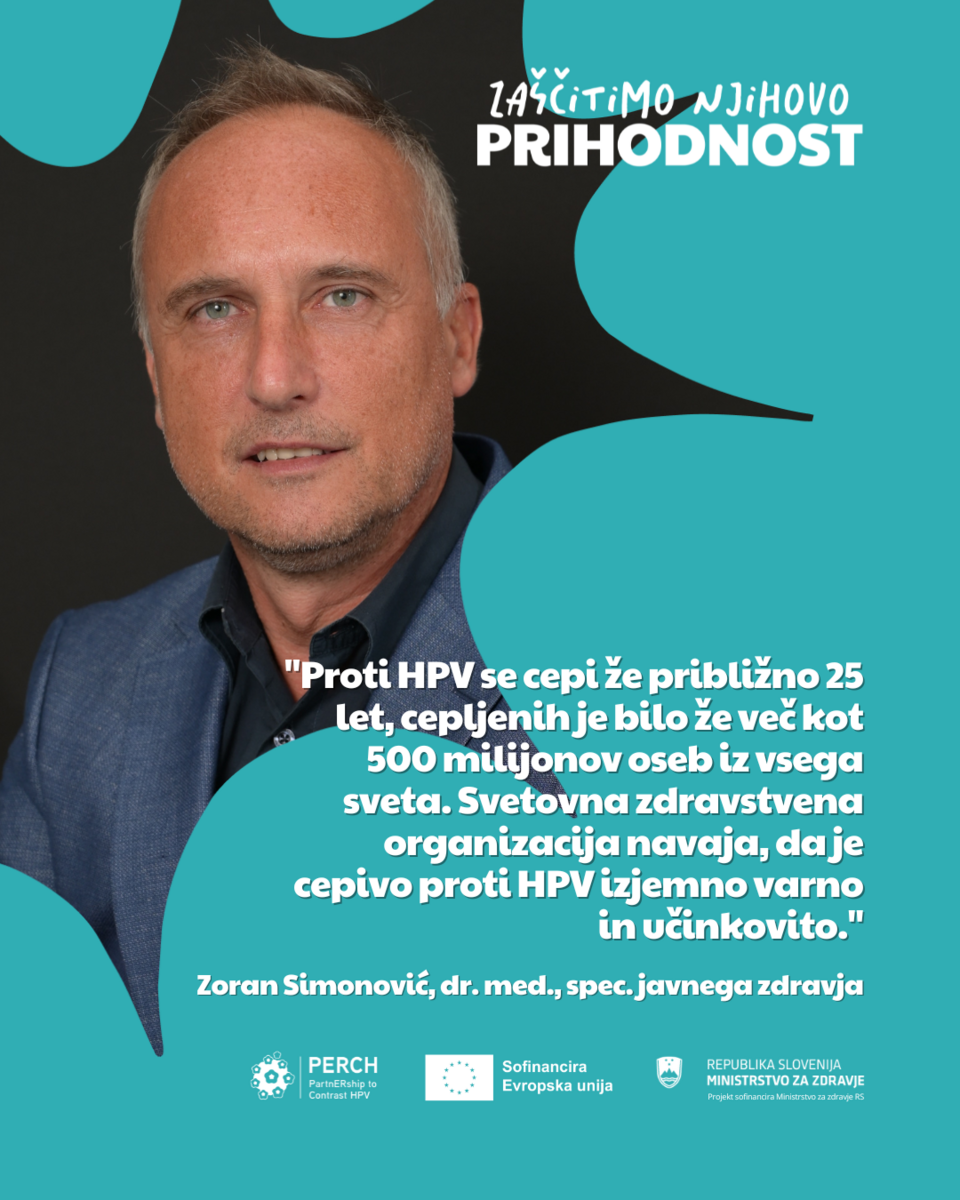 ZAŠČITIMO NJIHOVO
PRIHODNOST

"Proti HPV se cepi že približno 25 let, cepljenih je bilo že več kot 500 milijonov oseb iz vsega sveta. Svetovna zdravstvena organizacija navaja, da je cepivo proti HPV izjemno varno in učinkovito."

Zoran Simonović, dr. med., spec. javnega zdravja

PERCH
PartnERship to Contrast HPV

Sofinancira Evropska unija

REPUBLIKA SLOVENIJA
MINISTRSTVO ZA ZDRAVJE
Projekt sofinancira Ministrstvo za zdravje RS